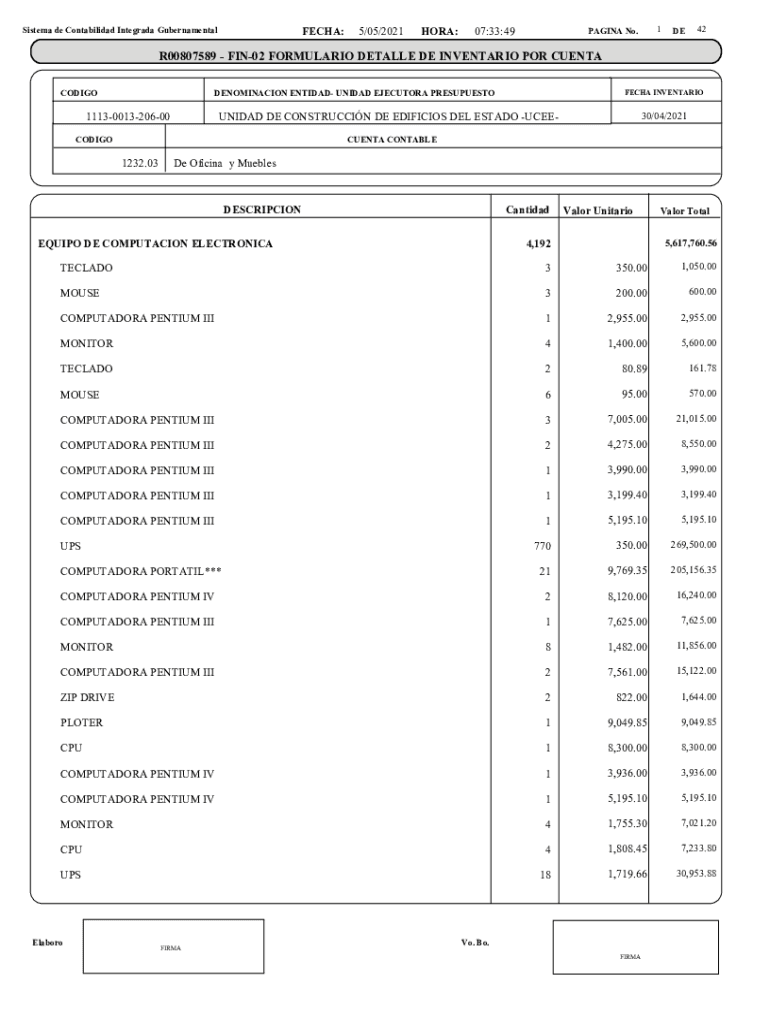 Sistema de Contabilidad Integrada Gubernamental FECHA: 5/05/2021 HORA: 07:33:49 PAGINA No. 1 DE 42

R00807589 - FIN-02 FORMULARIO DETALLE DE INVENTARIO POR CUENTA

| CODIGO | DENOMINACION ENTIDAD- UNIDAD EJECUTORA PRESUPUESTO | FECHA INVENTARIO |
|---|---|---|
| 1113-0013-206-00 | UNIDAD DE CONSTRUCCIÓN DE EDIFICIOS DEL ESTADO -UCEE- | 30/04/2021 |

| CODIGO | CUENTA CONTABLE |
|---|---|
| 1232.03 | De Oficina y Muebles |

| DESCRIPCION | Cantidad | Valor Unitario | Valor Total |
|---|---|---|---|
| EQUIPO DE COMPUTACION ELECTRONICA | 4,192 | | 5,617,760.56 |
| TECLADO | 3 | 350.00 | 1,050.00 |
| MOUSE | 3 | 200.00 | 600.00 |
| COMPUTADORA PENTIUM III | 1 | 2,955.00 | 2,955.00 |
| MONITOR | 4 | 1,400.00 | 5,600.00 |
| TECLADO | 2 | 80.89 | 161.78 |
| MOUSE | 6 | 95.00 | 570.00 |
| COMPUTADORA PENTIUM III | 3 | 7,005.00 | 21,015.00 |
| COMPUTADORA PENTIUM III | 2 | 4,275.00 | 8,550.00 |
| COMPUTADORA PENTIUM III | 1 | 3,990.00 | 3,990.00 |
| COMPUTADORA PENTIUM III | 1 | 3,199.40 | 3,199.40 |
| COMPUTADORA PENTIUM III | 1 | 5,195.10 | 5,195.10 |
| UPS | 770 | 350.00 | 269,500.00 |
| COMPUTADORA PORTATIL*** | 21 | 9,769.35 | 205,156.35 |
| COMPUTADORA PENTIUM IV | 2 | 8,120.00 | 16,240.00 |
| COMPUTADORA PENTIUM III | 1 | 7,625.00 | 7,625.00 |
| MONITOR | 8 | 1,482.00 | 11,856.00 |
| COMPUTADORA PENTIUM III | 2 | 7,561.00 | 15,122.00 |
| ZIP DRIVE | 2 | 822.00 | 1,644.00 |
| PLOTER | 1 | 9,049.85 | 9,049.85 |
| CPU | 1 | 8,300.00 | 8,300.00 |
| COMPUTADORA PENTIUM IV | 1 | 3,936.00 | 3,936.00 |
| COMPUTADORA PENTIUM IV | 1 | 5,195.10 | 5,195.10 |
| MONITOR | 4 | 1,755.30 | 7,021.20 |
| CPU | 4 | 1,808.45 | 7,233.80 |
| UPS | 18 | 1,719.66 | 30,953.88 |

Elaboro FIRMA

Vo. Bo. FIRMA